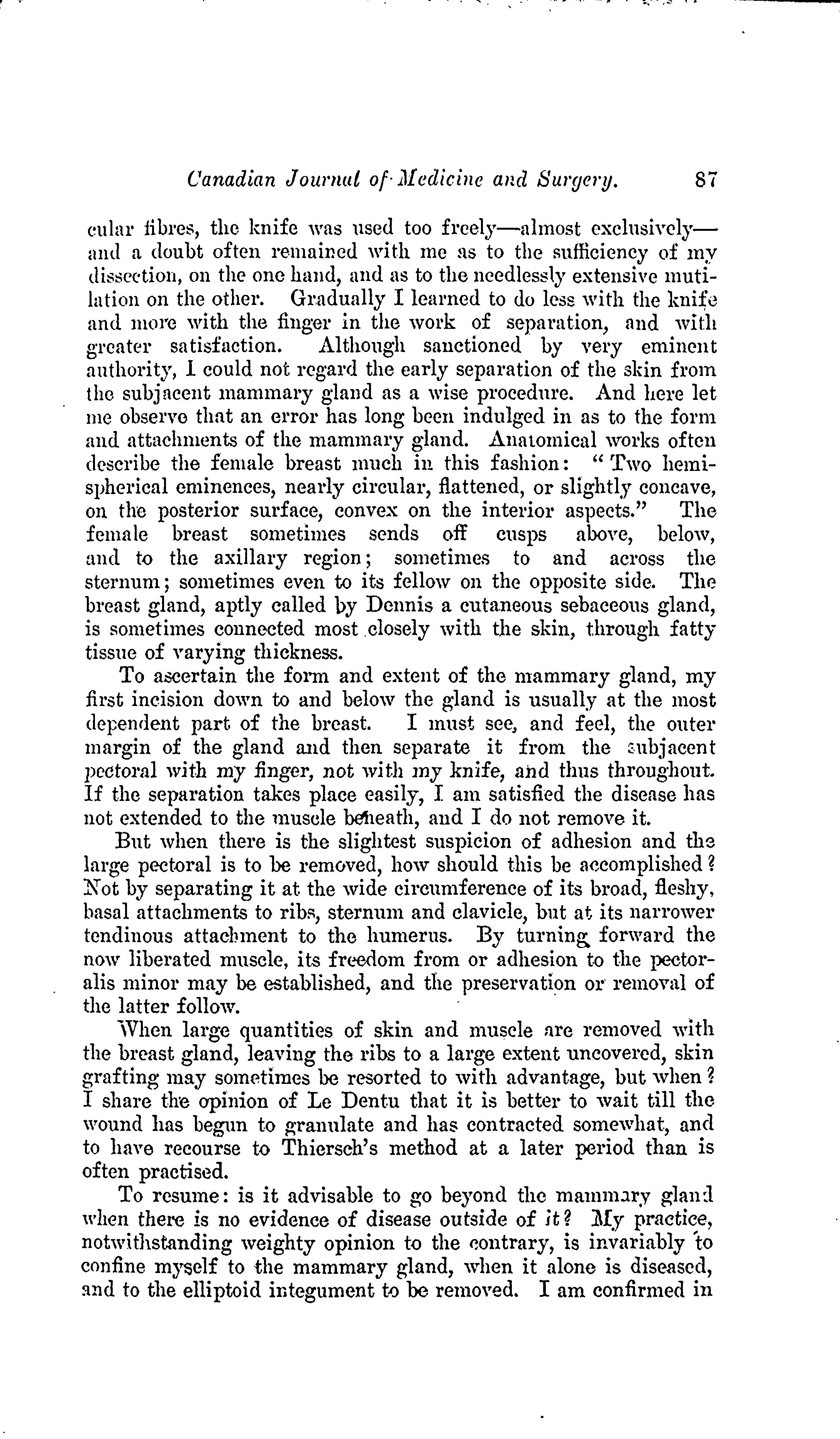 Canadian Journal of Medicine and Surgery. 87

cular fibres, the knife was used too freely—almost exclusively—and a doubt often remained with me as to the sufficiency of my dissection, on the one hand, and as to the needlessly extensive mutilation on the other. Gradually I learned to do less with the knife and more with the finger in the work of separation, and with greater satisfaction. Although sanctioned by very eminent authority, I could not regard the early separation of the skin from the subjacent mammary gland as a wise procedure. And here let me observe that an error has long been indulged in as to the form and attachments of the mammary gland. Anatomical works often describe the female breast much in this fashion: "Two hemispherical eminences, nearly circular, flattened, or slightly concave, on the posterior surface, convex on the interior aspects." The female breast sometimes sends off cusps above, below, and to the axillary region; sometimes to and across the sternum; sometimes even to its fellow on the opposite side. The breast gland, aptly called by Dennis a cutaneous sebaceous gland, is sometimes connected most closely with the skin, through fatty tissue of varying thickness.

To ascertain the form and extent of the mammary gland, my first incision down to and below the gland is usually at the most dependent part of the breast. I must see, and feel, the outer margin of the gland and then separate it from the subjacent pectoral with my finger, not with my knife, and thus throughout. If the separation takes place easily, I am satisfied the disease has not extended to the muscle beneath, and I do not remove it.

But when there is the slightest suspicion of adhesion and the large pectoral is to be removed, how should this be accomplished? Not by separating it at the wide circumference of its broad, fleshy, basal attachments to ribs, sternum and clavicle, but at its narrower tendinous attachment to the humerus. By turning forward the now liberated muscle, its freedom from or adhesion to the pectoralis minor may be established, and the preservation or removal of the latter follow.

When large quantities of skin and muscle are removed with the breast gland, leaving the ribs to a large extent uncovered, skin grafting may sometimes be resorted to with advantage, but when? I share the opinion of Le Dentu that it is better to wait till the wound has begun to granulate and has contracted somewhat, and to have recourse to Thiersch's method at a later period than is often practised.

To resume: is it advisable to go beyond the mammary gland when there is no evidence of disease outside of it? My practice, notwithstanding weighty opinion to the contrary, is invariably to confine myself to the mammary gland, when it alone is diseased, and to the elliptoid integument to be removed. I am confirmed in